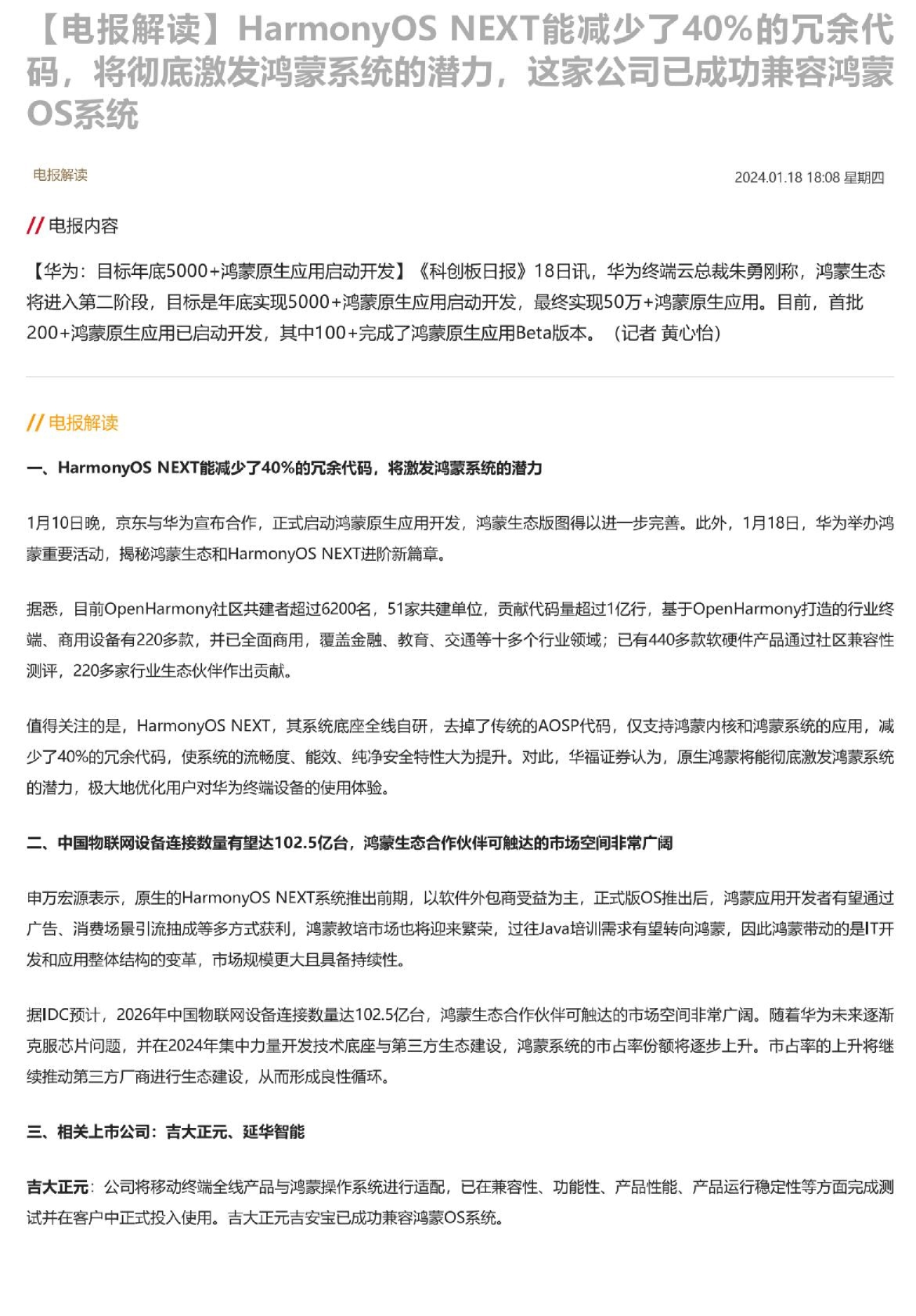 【电报解读】HarmonyOS NEXT能减少了40%的冗余代码，将彻底激发鸿蒙系统的潜力，这家公司已成功兼容鸿蒙OS系统

电报解读

2024.01.18 18:08 星期四

// 电报内容

【华为：目标年底5000+鸿蒙原生应用启动开发】《科创板日报》18日讯，华为终端云总裁朱勇刚称，鸿蒙生态将进入第二阶段，目标是年底实现5000+鸿蒙原生应用启动开发，最终实现50万+鸿蒙原生应用。目前，首批200+鸿蒙原生应用已启动开发，其中100+完成了鸿蒙原生应用Beta版本。（记者 黄心怡）

// 电报解读

一、HarmonyOS NEXT能减少了40%的冗余代码，将激发鸿蒙系统的潜力

1月10日晚，京东与华为宣布合作，正式启动鸿蒙原生应用开发，鸿蒙生态版图得以进一步完善。此外，1月18日，华为举办鸿蒙重要活动，揭秘鸿蒙生态和HarmonyOS NEXT进阶新篇章。

据悉，目前OpenHarmony社区共建者超过6200名，51家共建单位，贡献代码量超过1亿行，基于OpenHarmony打造的行业终端、商用设备有220多款，并已全面商用，覆盖金融、教育、交通等十多个行业领域；已有440多款软硬件产品通过社区兼容性测评，220多家行业生态伙伴作出贡献。

值得关注的是，HarmonyOS NEXT，其系统底座全线自研，去掉了传统的AOSP代码，仅支持鸿蒙内核和鸿蒙系统的应用，减少了40%的冗余代码，使系统的流畅度、能效、纯净安全特性大为提升。对此，华福证券认为，原生鸿蒙将能彻底激发鸿蒙系统的潜力，极大地优化用户对华为终端设备的使用体验。

二、中国物联网设备连接数量有望达102.5亿台，鸿蒙生态合作伙伴可触达的市场空间非常广阔

申万宏源表示，原生的HarmonyOS NEXT系统推出前期，以软件外包商受益为主，正式版OS推出后，鸿蒙应用开发者有望通过广告、消费场景引流抽成等多方式获利，鸿蒙教培市场也将迎来繁荣，过往Java培训需求有望转向鸿蒙，因此鸿蒙带动的是IT开发和应用整体结构的变革，市场规模更大且具备持续性。

据IDC预计，2026年中国物联网设备连接数量达102.5亿台，鸿蒙生态合作伙伴可触达的市场空间非常广阔。随着华为未来逐渐克服芯片问题，并在2024年集中力量开发技术底座与第三方生态建设，鸿蒙系统的市占率份额将逐步上升。市占率的上升将继续推动第三方厂商进行生态建设，从而形成良性循环。

三、相关上市公司：吉大正元、延华智能

吉大正元：公司将移动终端全线产品与鸿蒙操作系统进行适配，已在兼容性、功能性、产品性能、产品运行稳定性等方面完成测试并在客户中正式投入使用。吉大正元吉安宝已成功兼容鸿蒙OS系统。